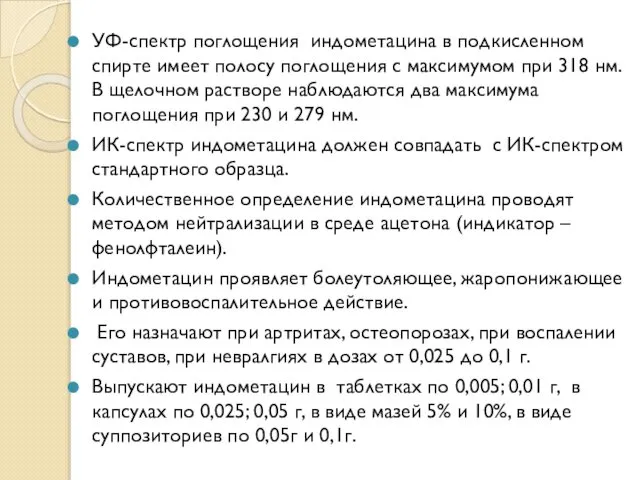 УФ-спектр поглощения индометацина в подкисленном спирте имеет полосу поглощения с максимумом при 318 нм. В щелочном растворе наблюдаются два максимума поглощения при 230 и 279 нм.

ИК-спектр индометацина должен совпадать с ИК-спектром стандартного образца.

Количественное определение индометацина проводят методом нейтрализации в среде ацетона (индикатор – фенолфталеин).

Индометацин проявляет болеутоляющее, жаропонижающее и противовоспалительное действие.

Его назначают при артритах, остеопорозах, при воспалении суставов, при невралгиях в дозах от 0,025 до 0,1 г.

Выпускают индометацин в таблетках по 0,005; 0,01 г, в капсулах по 0,025; 0,05 г, в виде мазей 5% и 10%, в виде суппозиториев по 0,05г и 0,1г.